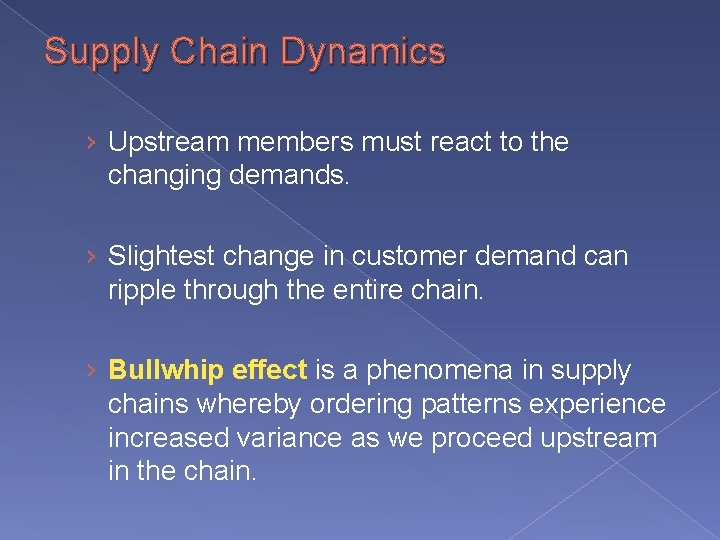 Supply Chain Dynamics

› Upstream members must react to the changing demands.

› Slightest change in customer demand can ripple through the entire chain.

› Bullwhip effect is a phenomena in supply chains whereby ordering patterns experience increased variance as we proceed upstream in the chain.